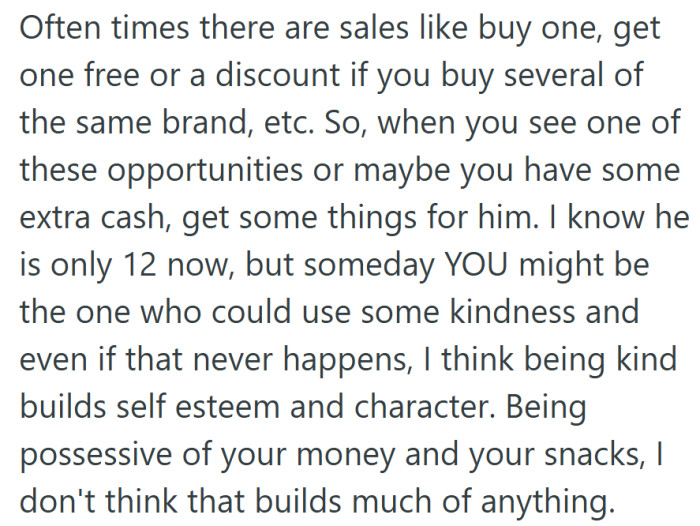 Often times there are sales like buy one, get one free or a discount if you buy several of the same brand, etc. So, when you see one of these opportunities or maybe you have some extra cash, get some things for him. I know he is only 12 now, but someday YOU might be the one who could use some kindness and even if that never happens, I think being kind builds self esteem and character. Being possessive of your money and your snacks, I don't think that builds much of anything.